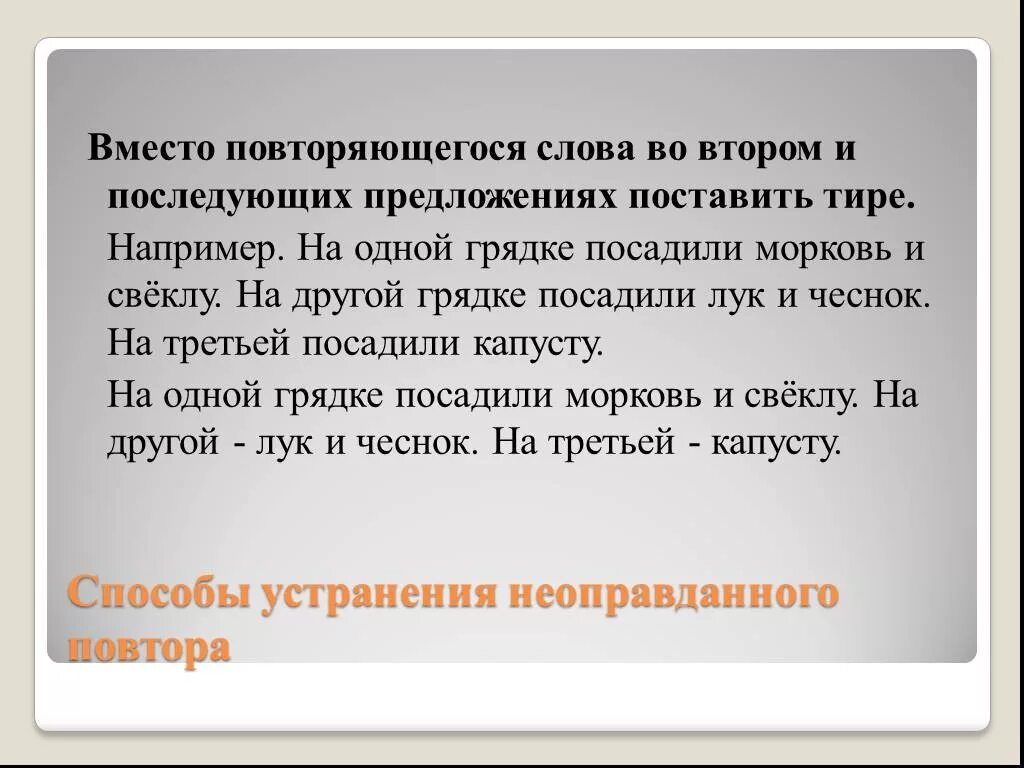 Вместо повторяющегося слова во втором и последующих предложениях поставить тире.

Например. На одной грядке посадили морковь и свёклу. На другой грядке посадили лук и чеснок. На третьей посадили капусту.

На одной грядке посадили морковь и свёклу. На другой - лук и чеснок. На третьей - капусту.

Способы устранения неоправданного повтора